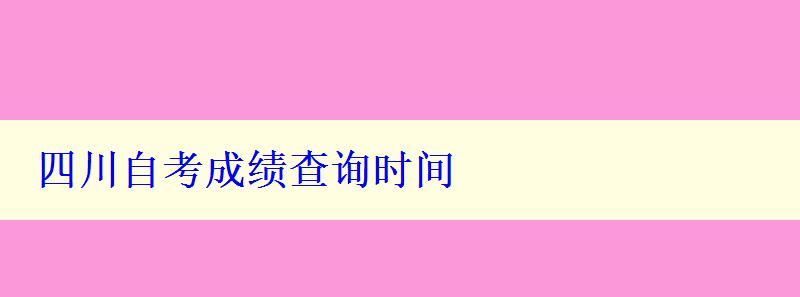 四川自考成绩查询时间